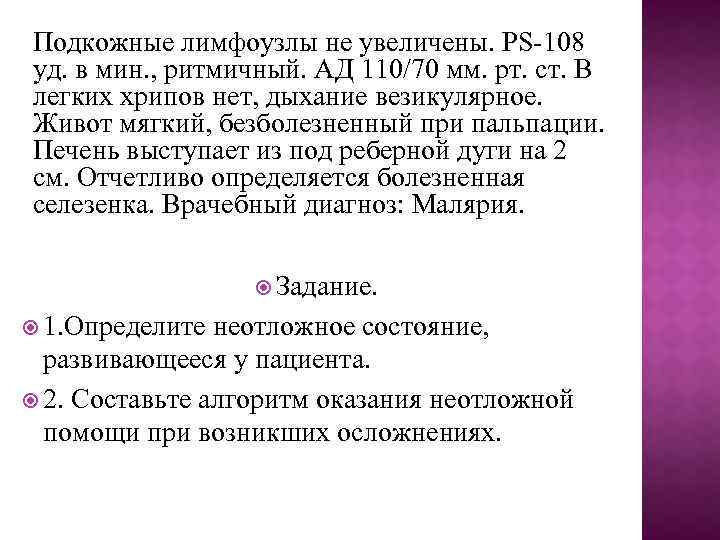 Подкожные лимфоузлы не увеличены. PS-108 уд. в мин., ритмичный. АД 110/70 мм. рт. ст. В легких хрипов нет, дыхание везикулярное. Живот мягкий, безболезненный при пальпации. Печень выступает из под реберной дуги на 2 см. Отчетливо определяется болезненная селезенка. Врачебный диагноз: Малярия.

Задание.

1.Определите неотложное состояние, развивающееся у пациента.

2. Составьте алгоритм оказания неотложной помощи при возникших осложнениях.